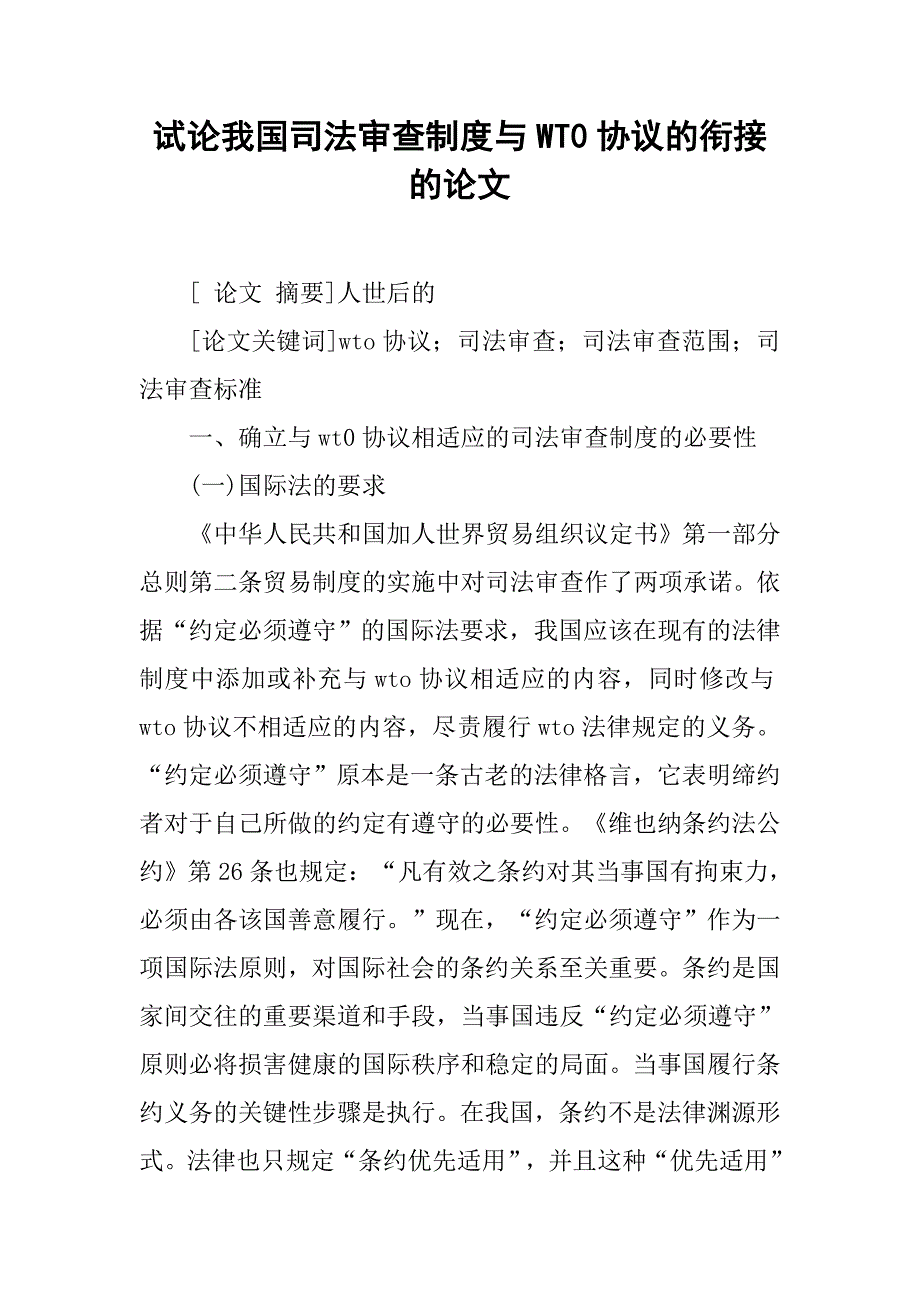 试论我国司法审查制度与WTO协议的衔接的论文

[ 论文 摘要]人世后的

[论文关键词]wto协议；司法审查；司法审查范围；司法审查标准

一、确立与wt0协议相适应的司法审查制度的必要性

(一)国际法的要求

《中华人民共和国加人世界贸易组织议定书》第一部分总则第二条贸易制度的实施中对司法审查作了两项承诺。依据“约定必须遵守”的国际法要求，我国应该在现有的法律制度中添加或补充与wto协议相适应的内容，同时修改与wto协议不相适应的内容，尽责履行wto法律规定的义务。“约定必须遵守”原本是一条古老的法律格言，它表明缔约者对于自己所做的约定有遵守的必要性。《维也纳条约法公约》第26条也规定：“凡有效之条约对其当事国有拘束力，必须由各该国善意履行。”现在，“约定必须遵守”作为一项国际法原则，对国际社会的条约关系至关重要。条约是国家间交往的重要渠道和手段，当事国违反“约定必须遵守”原则必将损害健康的国际秩序和稳定的局面。当事国履行条约义务的关键性步骤是执行。在我国，条约不是法律渊源形式。法律也只规定“条约优先适用”，并且这种“优先适用”